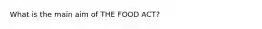 What is the main aim of THE FOOD ACT?